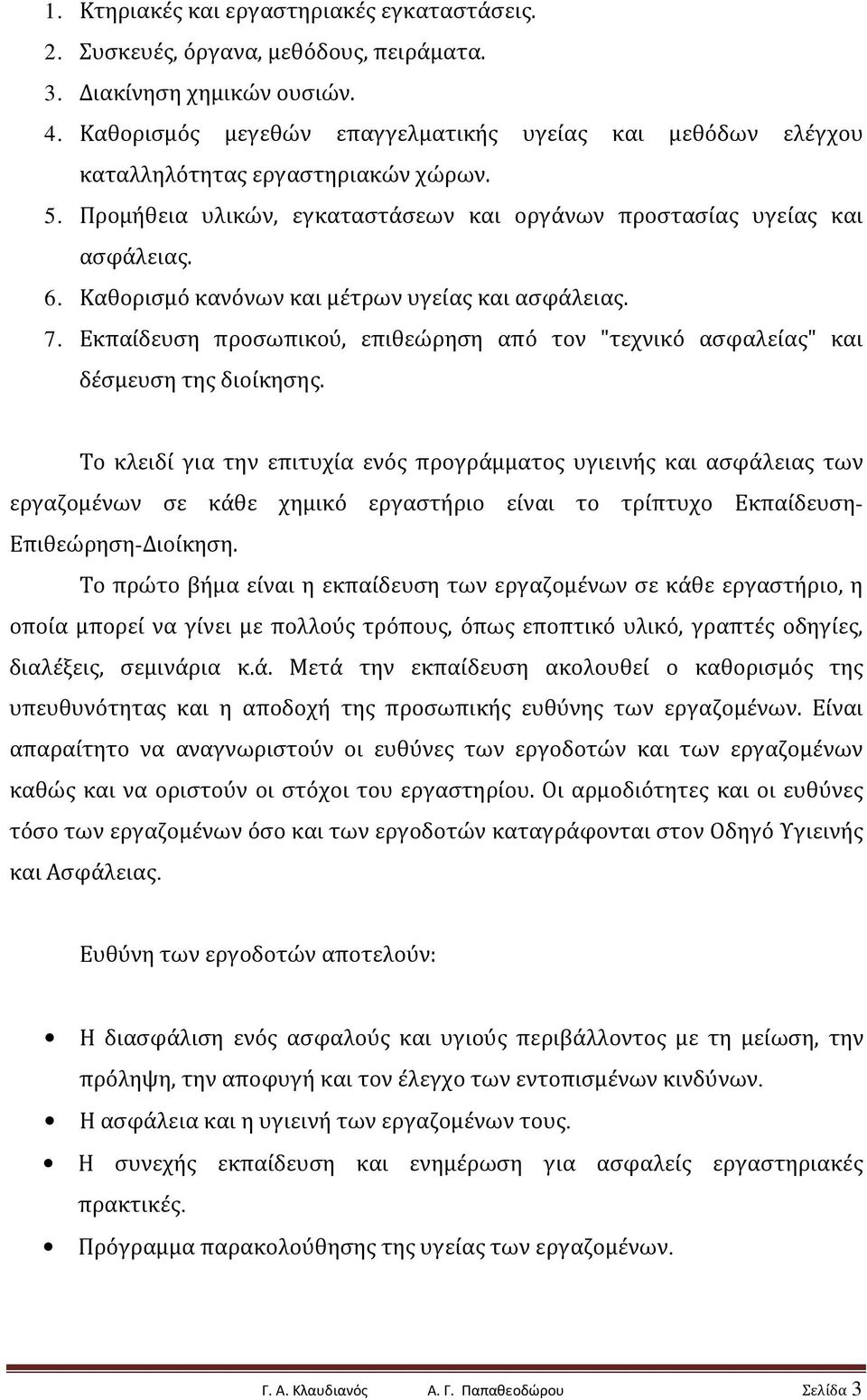 1. Κτηριακές και εργαστηριακές εγκαταστάσεις.
2. Συσκευές, όργανα, μεθόδους, πειράματα.
3. Διακίνηση χημικών ουσιών.
4. Καθορισμός μεγεθών επαγγελματικής υγείας και μεθόδων ελέγχου καταλληλότητας εργαστηριακών χώρων.
5. Προμήθεια υλικών, εγκαταστάσεων και οργάνων προστασίας υγείας και ασφάλειας.
6. Καθορισμό κανόνων και μέτρων υγείας και ασφάλειας.
7. Εκπαίδευση προσωπικού, επιθεώρηση από τον "τεχνικό ασφαλείας" και δέσμευση της διοίκησης.

Το κλειδί για την επιτυχία ενός προγράμματος υγιεινής και ασφάλειας των εργαζομένων σε κάθε χημικό εργαστήριο είναι το τρίπτυχο Εκπαίδευση-Επιθεώρηση-Διοίκηση.

Το πρώτο βήμα είναι η εκπαίδευση των εργαζομένων σε κάθε εργαστήριο, η οποία μπορεί να γίνει με πολλούς τρόπους, όπως εποπτικό υλικό, γραπτές οδηγίες, διαλέξεις, σεμινάρια κ.ά. Μετά την εκπαίδευση ακολουθεί ο καθορισμός της υπευθυνότητας και η αποδοχή της προσωπικής ευθύνης των εργαζομένων. Είναι απαραίτητο να αναγνωριστούν οι ευθύνες των εργοδοτών και των εργαζομένων καθώς και να οριστούν οι στόχοι του εργαστηρίου. Οι αρμοδιότητες και οι ευθύνες τόσο των εργαζομένων όσο και των εργοδοτών καταγράφονται στον Οδηγό Υγιεινής και Ασφάλειας.

Ευθύνη των εργοδοτών αποτελούν:

• Η διασφάλιση ενός ασφαλούς και υγιούς περιβάλλοντος με τη μείωση, την πρόληψη, την αποφυγή και τον έλεγχο των εντοπισμένων κινδύνων.
• Η ασφάλεια και η υγιεινή των εργαζομένων τους.
• Η συνεχής εκπαίδευση και ενημέρωση για ασφαλείς εργαστηριακές πρακτικές.
• Πρόγραμμα παρακολούθησης της υγείας των εργαζομένων.

Γ. Α. Κλαυδιανός     Α. Γ. Παπαθεοδώρου     Σελίδα 3